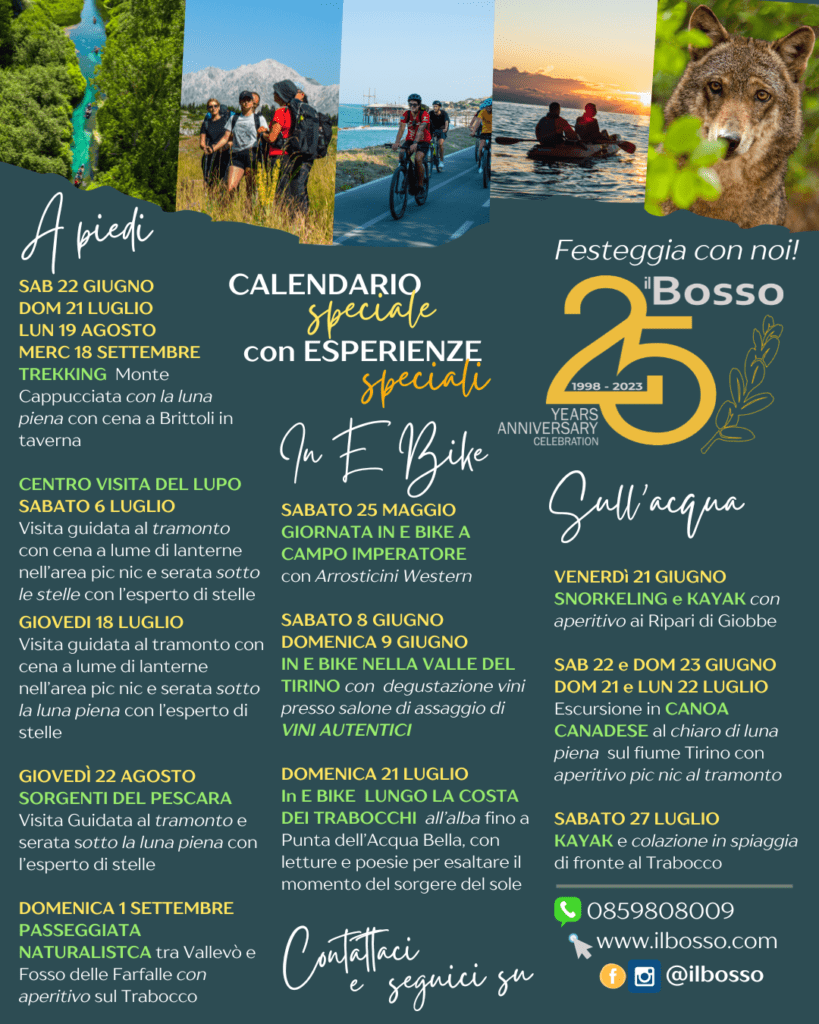 A piedi

SAB 22 GIUGNO
DOM 21 LUGLIO
LUN 19 AGOSTO
MERC 18 SETTEMBRE
TREKKING Monte Cappucciata con la luna piena con cena a Brittoli in taverna

CENTRO VISITA DEL LUPO
SABATO 6 LUGLIO
Visita guidata al tramonto con cena a lume di lanterne nell'area pic nic e serata sotto le stelle con l'esperto di stelle

GIOVEDI 18 LUGLIO
Visita guidata al tramonto con cena a lume di lanterne nell'area pic nic e serata sotto la luna piena con l'esperto di stelle

GIOVEDÌ 22 AGOSTO
SORGENTI DEL PESCARA
Visita Guidata al tramonto e serata sotto la luna piena con l'esperto di stelle

DOMENICA 1 SETTEMBRE
PASSEGGIATA NATURALISTCA tra Vallevò e Fosso delle Farfalle con aperitivo sul Trabocco

CALENDARIO speciale con ESPERIENZE speciali

In E Bike

SABATO 25 MAGGIO
GIORNATA IN E BIKE A CAMPO IMPERATORE con Arrosticini Western

SABATO 8 GIUGNO
DOMENICA 9 GIUGNO
IN E BIKE NELLA VALLE DEL TIRINO con degustazione vini presso salone di assaggio di VINI AUTENTICI

DOMENICA 21 LUGLIO
In E BIKE LUNGO LA COSTA DEI TRABOCCHI all'alba fino a Punta dell'Acqua Bella, con letture e poesie per esaltare il momento del sorgere del sole

Contattaci e seguici su

Festeggia con noi!
il Bosso
25
1998 - 2023
YEARS ANNIVERSARY CELEBRATION

Sull'acqua

VENERDì 21 GIUGNO
SNORKELING e KAYAK con aperitivo ai Ripari di Giobbe

SAB 22 e DOM 23 GIUGNO
DOM 21 e LUN 22 LUGLIO
Escursione in CANOA CANADESE al chiaro di luna piena sul fiume Tirino con aperitivo pic nic al tramonto

SABATO 27 LUGLIO
KAYAK e colazione in spiaggia di fronte al Trabocco

0859808009
www.ilbosso.com
@ilbosso